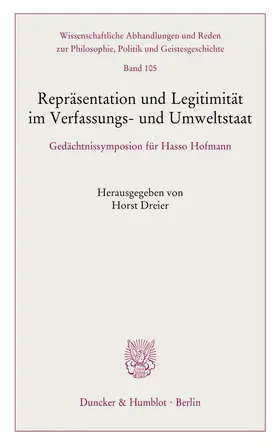 Wissenschaftliche Abhandlungen und Reden zur Philosophie, Politik und Geistesgeschichte

Band 105

Repräsentation und Legitimität im Verfassungs- und Umweltstaat

Gedächtnissymposion für Hasso Hofmann

Herausgegeben von
Horst Dreier

Duncker & Humblot · Berlin